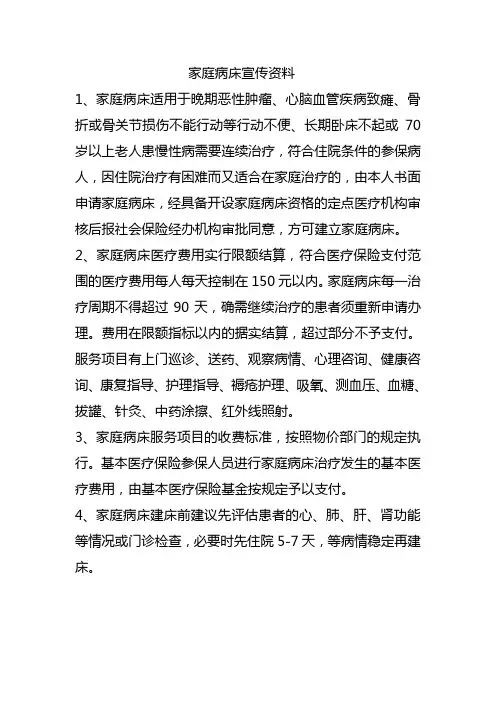 家庭病床宣传资料

1、家庭病床适用于晚期恶性肿瘤、心脑血管疾病致瘫、骨折或骨关节损伤不能行动等行动不便、长期卧床不起或 70 岁以上老人患慢性病需要连续治疗，符合住院条件的参保病人，因住院治疗有困难而又适合在家庭治疗的，由本人书面申请家庭病床，经具备开设家庭病床资格的定点医疗机构审核后报社会保险经办机构审批同意，方可建立家庭病床。

2、家庭病床医疗费用实行限额结算，符合医疗保险支付范围的医疗费用每人每天控制在 150 元以内。家庭病床每一治疗周期不得超过 90 天，确需继续治疗的患者须重新申请办理。费用在限额指标以内的据实结算，超过部分不予支付。服务项目有上门巡诊、送药、观察病情、心理咨询、健康咨询、康复指导、护理指导、褥疮护理、吸氧、测血压、血糖、拔罐、针灸、中药涂擦、红外线照射。

3、家庭病床服务项目的收费标准，按照物价部门的规定执行。基本医疗保险参保人员进行家庭病床治疗发生的基本医疗费用，由基本医疗保险基金按规定予以支付。

4、家庭病床建床前建议先评估患者的心、肺、肝、肾功能等情况或门诊检查，必要时先住院 5-7 天，等病情稳定再建床。